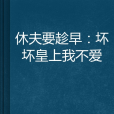 休夫要趁早：坏坏皇上我不爱